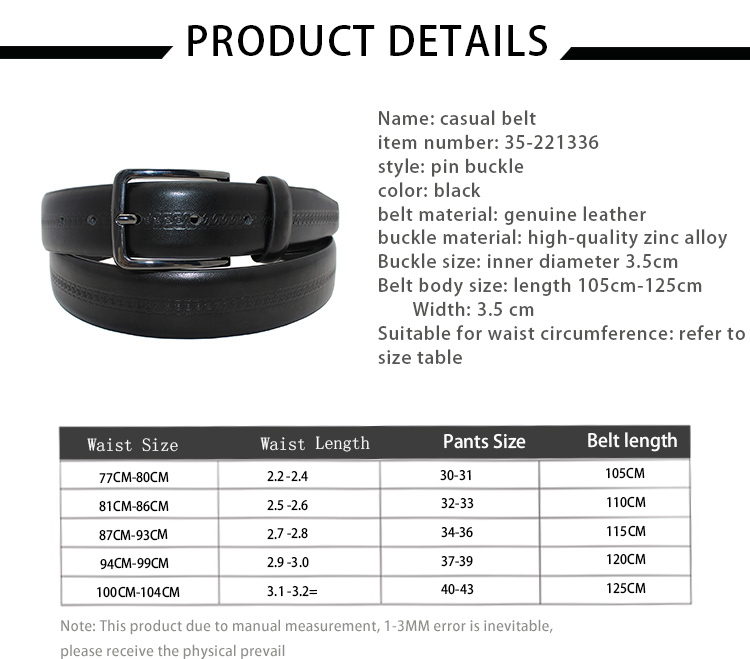 PRODUCT DETAILS

Name: casual belt
item number: 35-221336
style: pin buckle
color: black
belt material: genuine leather
buckle material: high-quality zinc alloy
Buckle size: inner diameter 3.5cm
Belt body size: length 105cm-125cm
Width: 3.5 cm
Suitable for waist circumference: refer to size table

| Waist Size | Waist Length | Pants Size | Belt length |
|---|---|---|---|
| 77CM-80CM | 2.2 -2.4 | 30-31 | 105CM |
| 81CM-86CM | 2.5 -2.6 | 32-33 | 110CM |
| 87CM-93CM | 2.7 -2.8 | 34-36 | 115CM |
| 94CM-99CM | 2.9 -3.0 | 37-39 | 120CM |
| 100CM-104CM | 3.1 -3.2= | 40-43 | 125CM |

Note: This product due to manual measurement, 1-3MM error is inevitable, please receive the physical prevail